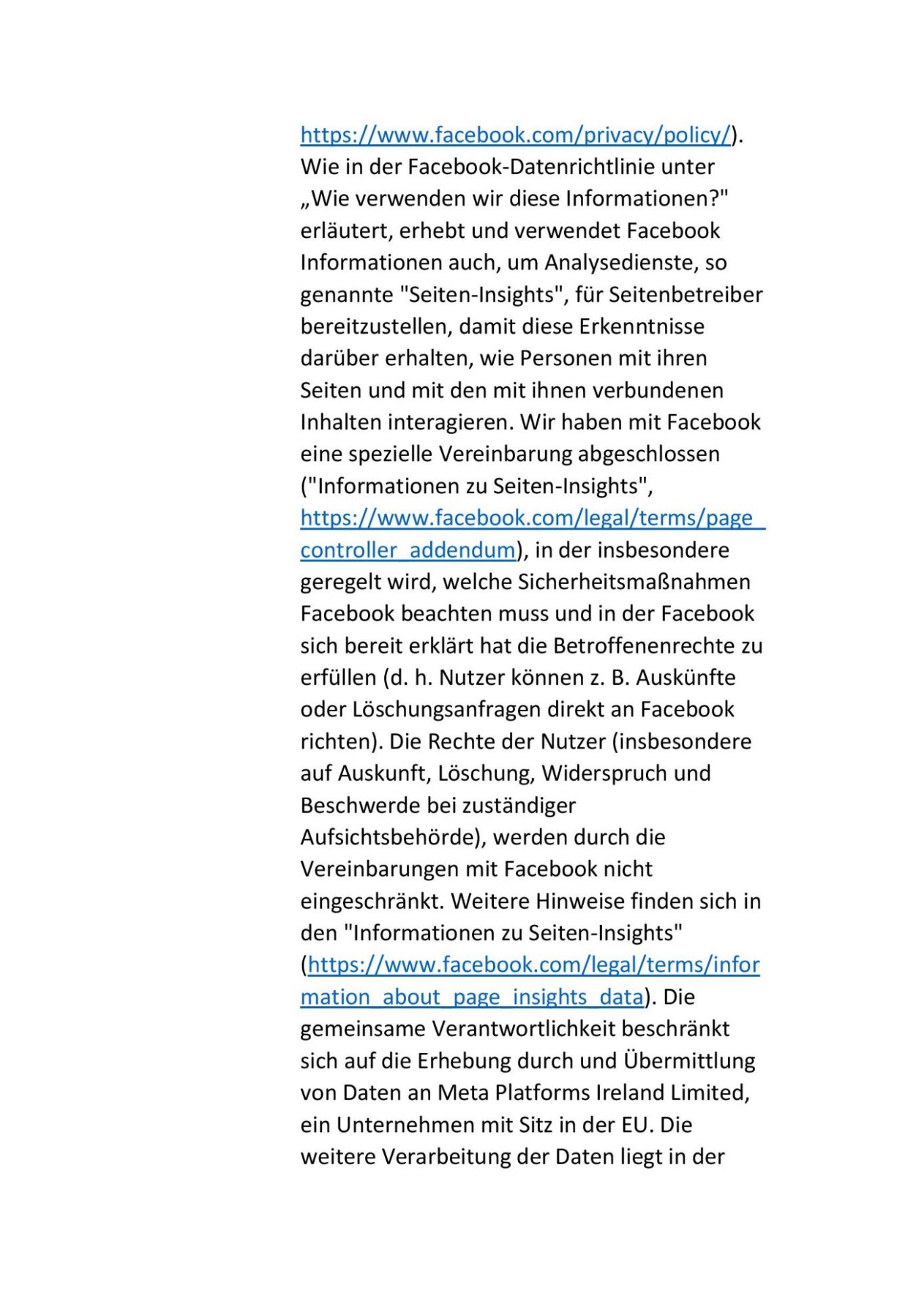 https://www.facebook.com/privacy/policy/). Wie in der Facebook-Datenrichtlinie unter „Wie verwenden wir diese Informationen?" erläutert, erhebt und verwendet Facebook Informationen auch, um Analysedienste, so genannte "Seiten-Insights", für Seitenbetreiber bereitzustellen, damit diese Erkenntnisse darüber erhalten, wie Personen mit ihren Seiten und mit den mit ihnen verbundenen Inhalten interagieren. Wir haben mit Facebook eine spezielle Vereinbarung abgeschlossen ("Informationen zu Seiten-Insights", https://www.facebook.com/legal/terms/page_controller_addendum), in der insbesondere geregelt wird, welche Sicherheitsmaßnahmen Facebook beachten muss und in der Facebook sich bereit erklärt hat die Betroffenenrechte zu erfüllen (d. h. Nutzer können z. B. Auskünfte oder Löschungsanfragen direkt an Facebook richten). Die Rechte der Nutzer (insbesondere auf Auskunft, Löschung, Widerspruch und Beschwerde bei zuständiger Aufsichtsbehörde), werden durch die Vereinbarungen mit Facebook nicht eingeschränkt. Weitere Hinweise finden sich in den "Informationen zu Seiten-Insights" (https://www.facebook.com/legal/terms/information_about_page_insights_data). Die gemeinsame Verantwortlichkeit beschränkt sich auf die Erhebung durch und Übermittlung von Daten an Meta Platforms Ireland Limited, ein Unternehmen mit Sitz in der EU. Die weitere Verarbeitung der Daten liegt in der